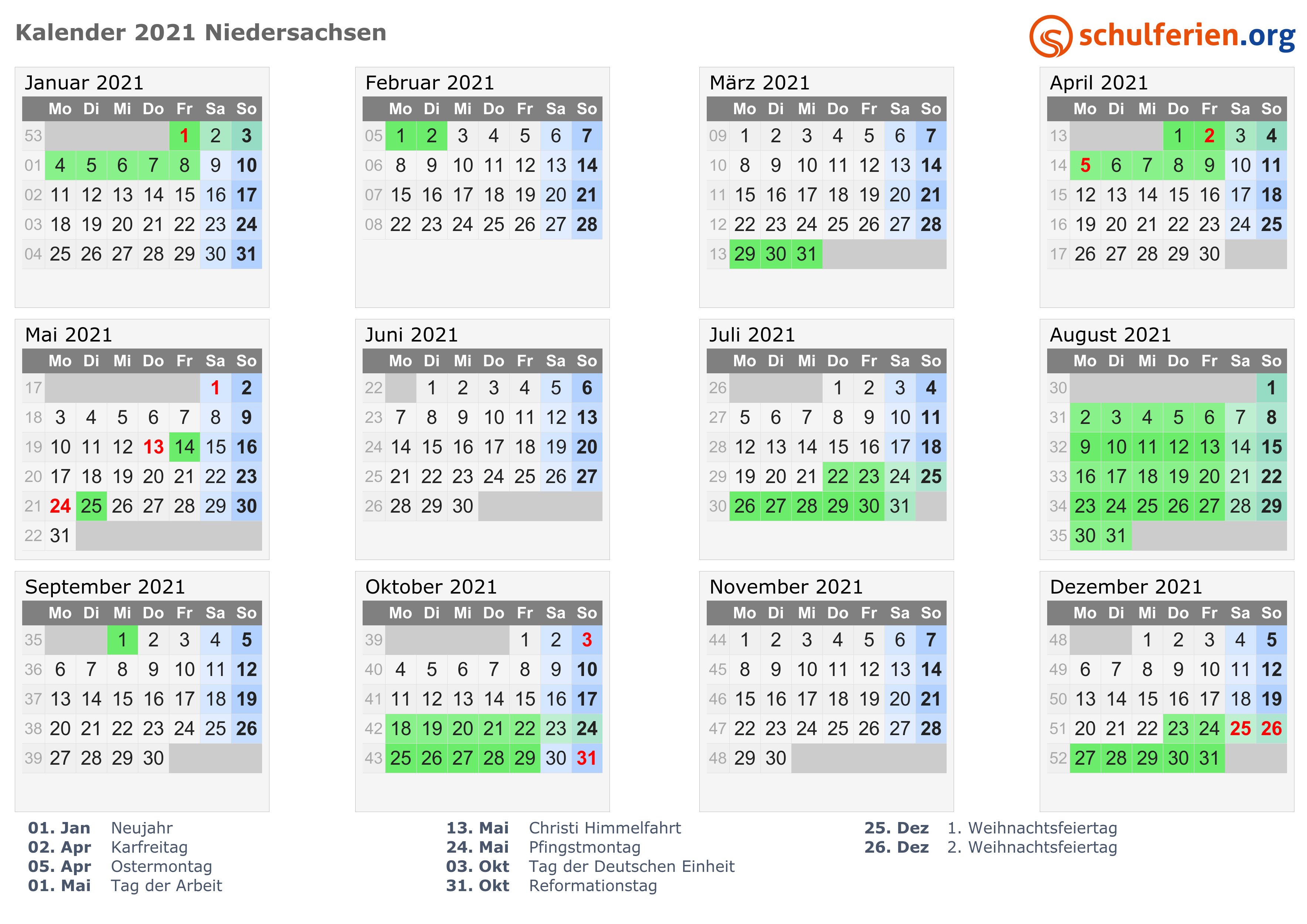 Kalender 2021 Niedersachsen

schulferien.org

Januar 2021

| | Mo | Di | Mi | Do | Fr | Sa | So |
|---|---|---|---|---|---|---|---|
| 53 | | | | | 1 | 2 | 3 |
| 01 | 4 | 5 | 6 | 7 | 8 | 9 | 10 |
| 02 | 11 | 12 | 13 | 14 | 15 | 16 | 17 |
| 03 | 18 | 19 | 20 | 21 | 22 | 23 | 24 |
| 04 | 25 | 26 | 27 | 28 | 29 | 30 | 31 |

Februar 2021

| | Mo | Di | Mi | Do | Fr | Sa | So |
|---|---|---|---|---|---|---|---|
| 05 | 1 | 2 | 3 | 4 | 5 | 6 | 7 |
| 06 | 8 | 9 | 10 | 11 | 12 | 13 | 14 |
| 07 | 15 | 16 | 17 | 18 | 19 | 20 | 21 |
| 08 | 22 | 23 | 24 | 25 | 26 | 27 | 28 |

März 2021

| | Mo | Di | Mi | Do | Fr | Sa | So |
|---|---|---|---|---|---|---|---|
| 09 | 1 | 2 | 3 | 4 | 5 | 6 | 7 |
| 10 | 8 | 9 | 10 | 11 | 12 | 13 | 14 |
| 11 | 15 | 16 | 17 | 18 | 19 | 20 | 21 |
| 12 | 22 | 23 | 24 | 25 | 26 | 27 | 28 |
| 13 | 29 | 30 | 31 | | | | |

April 2021

| | Mo | Di | Mi | Do | Fr | Sa | So |
|---|---|---|---|---|---|---|---|
| 13 | | | | 1 | 2 | 3 | 4 |
| 14 | 5 | 6 | 7 | 8 | 9 | 10 | 11 |
| 15 | 12 | 13 | 14 | 15 | 16 | 17 | 18 |
| 16 | 19 | 20 | 21 | 22 | 23 | 24 | 25 |
| 17 | 26 | 27 | 28 | 29 | 30 | | |

Mai 2021

| | Mo | Di | Mi | Do | Fr | Sa | So |
|---|---|---|---|---|---|---|---|
| 17 | | | | | | 1 | 2 |
| 18 | 3 | 4 | 5 | 6 | 7 | 8 | 9 |
| 19 | 10 | 11 | 12 | 13 | 14 | 15 | 16 |
| 20 | 17 | 18 | 19 | 20 | 21 | 22 | 23 |
| 21 | 24 | 25 | 26 | 27 | 28 | 29 | 30 |
| 22 | 31 | | | | | | |

Juni 2021

| | Mo | Di | Mi | Do | Fr | Sa | So |
|---|---|---|---|---|---|---|---|
| 22 | | 1 | 2 | 3 | 4 | 5 | 6 |
| 23 | 7 | 8 | 9 | 10 | 11 | 12 | 13 |
| 24 | 14 | 15 | 16 | 17 | 18 | 19 | 20 |
| 25 | 21 | 22 | 23 | 24 | 25 | 26 | 27 |
| 26 | 28 | 29 | 30 | | | | |

Juli 2021

| | Mo | Di | Mi | Do | Fr | Sa | So |
|---|---|---|---|---|---|---|---|
| 26 | | | | 1 | 2 | 3 | 4 |
| 27 | 5 | 6 | 7 | 8 | 9 | 10 | 11 |
| 28 | 12 | 13 | 14 | 15 | 16 | 17 | 18 |
| 29 | 19 | 20 | 21 | 22 | 23 | 24 | 25 |
| 30 | 26 | 27 | 28 | 29 | 30 | 31 | |

August 2021

| | Mo | Di | Mi | Do | Fr | Sa | So |
|---|---|---|---|---|---|---|---|
| 30 | | | | | | | 1 |
| 31 | 2 | 3 | 4 | 5 | 6 | 7 | 8 |
| 32 | 9 | 10 | 11 | 12 | 13 | 14 | 15 |
| 33 | 16 | 17 | 18 | 19 | 20 | 21 | 22 |
| 34 | 23 | 24 | 25 | 26 | 27 | 28 | 29 |
| 35 | 30 | 31 | | | | | |

September 2021

| | Mo | Di | Mi | Do | Fr | Sa | So |
|---|---|---|---|---|---|---|---|
| 35 | | | 1 | 2 | 3 | 4 | 5 |
| 36 | 6 | 7 | 8 | 9 | 10 | 11 | 12 |
| 37 | 13 | 14 | 15 | 16 | 17 | 18 | 19 |
| 38 | 20 | 21 | 22 | 23 | 24 | 25 | 26 |
| 39 | 27 | 28 | 29 | 30 | | | |

Oktober 2021

| | Mo | Di | Mi | Do | Fr | Sa | So |
|---|---|---|---|---|---|---|---|
| 39 | | | | | 1 | 2 | 3 |
| 40 | 4 | 5 | 6 | 7 | 8 | 9 | 10 |
| 41 | 11 | 12 | 13 | 14 | 15 | 16 | 17 |
| 42 | 18 | 19 | 20 | 21 | 22 | 23 | 24 |
| 43 | 25 | 26 | 27 | 28 | 29 | 30 | 31 |

November 2021

| | Mo | Di | Mi | Do | Fr | Sa | So |
|---|---|---|---|---|---|---|---|
| 44 | 1 | 2 | 3 | 4 | 5 | 6 | 7 |
| 45 | 8 | 9 | 10 | 11 | 12 | 13 | 14 |
| 46 | 15 | 16 | 17 | 18 | 19 | 20 | 21 |
| 47 | 22 | 23 | 24 | 25 | 26 | 27 | 28 |
| 48 | 29 | 30 | | | | | |

Dezember 2021

| | Mo | Di | Mi | Do | Fr | Sa | So |
|---|---|---|---|---|---|---|---|
| 48 | | | 1 | 2 | 3 | 4 | 5 |
| 49 | 6 | 7 | 8 | 9 | 10 | 11 | 12 |
| 50 | 13 | 14 | 15 | 16 | 17 | 18 | 19 |
| 51 | 20 | 21 | 22 | 23 | 24 | 25 | 26 |
| 52 | 27 | 28 | 29 | 30 | 31 | | |

01. Jan Neujahr
02. Apr Karfreitag
05. Apr Ostermontag
01. Mai Tag der Arbeit

13. Mai Christi Himmelfahrt
24. Mai Pfingstmontag
03. Okt Tag der Deutschen Einheit
31. Okt Reformationstag

25. Dez 1. Weihnachtsfeiertag
26. Dez 2. Weihnachtsfeiertag